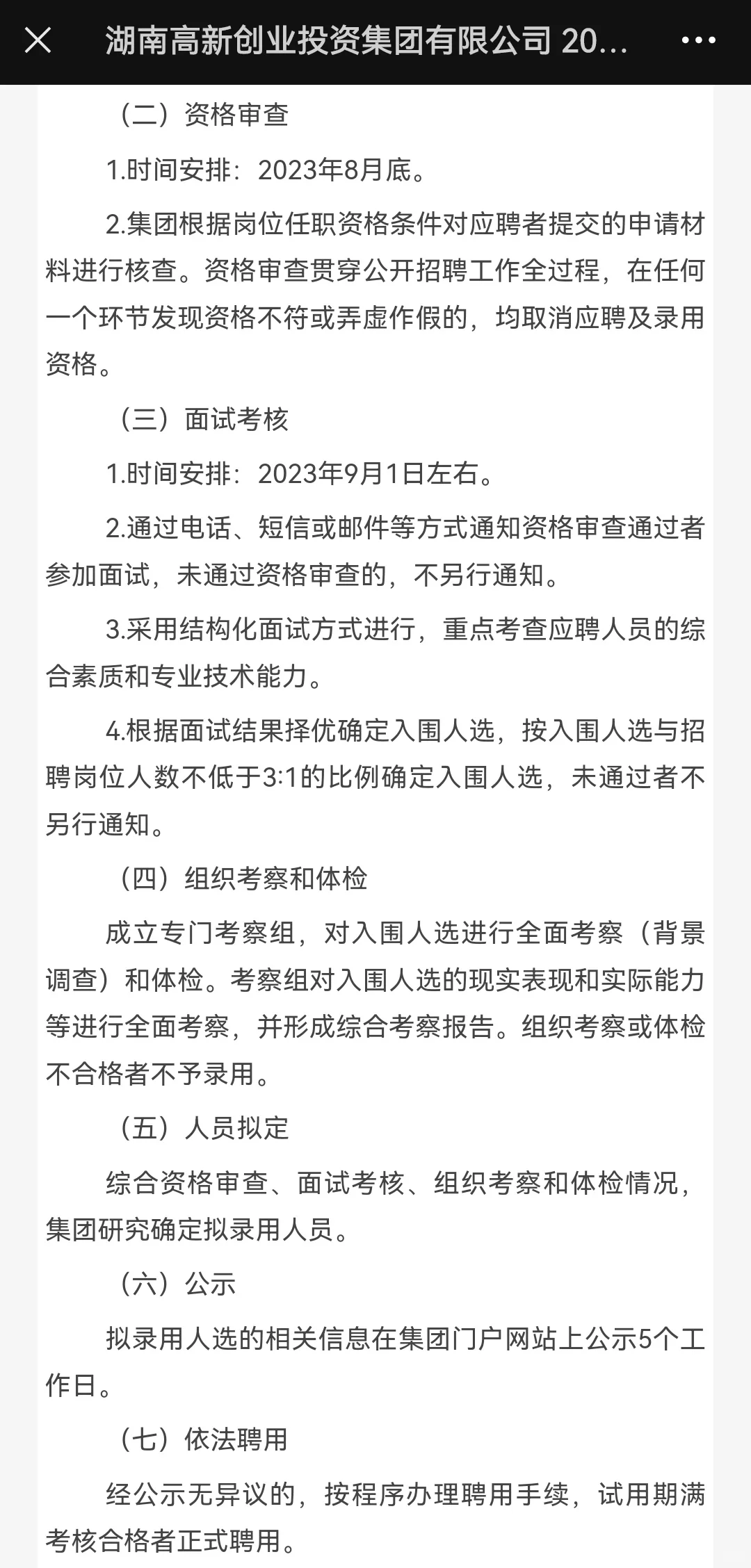 湖南高新创业投资集团有限公司 20...

（二）资格审查

1.时间安排：2023年8月底。

2.集团根据岗位任职资格条件对应聘者提交的申请材料进行核查。资格审查贯穿公开招聘工作全过程，在任何一个环节发现资格不符或弄虚作假的，均取消应聘及录用资格。

（三）面试考核

1.时间安排：2023年9月1日左右。

2.通过电话、短信或邮件等方式通知资格审查通过者参加面试，未通过资格审查的，不另行通知。

3.采用结构化面试方式进行，重点考查应聘人员的综合素质和专业技术能力。

4.根据面试结果择优确定入围人选，按入围人选与招聘岗位人数不低于3:1的比例确定入围人选，未通过者不另行通知。

（四）组织考察和体检

成立专门考察组，对入围人选进行全面考察（背景调查）和体检。考察组对入围人选的现实表现和实际能力等进行全面考察，并形成综合考察报告。组织考察或体检不合格者不予录用。

（五）人员拟定

综合资格审查、面试考核、组织考察和体检情况，集团研究确定拟录用人员。

（六）公示

拟录用人选的相关信息在集团门户网站上公示5个工作日。

（七）依法聘用

经公示无异议的，按程序办理聘用手续，试用期满考核合格者正式聘用。